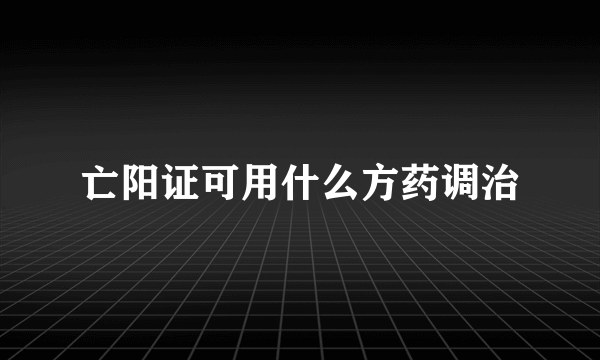 亡阳证可用什么方药调治